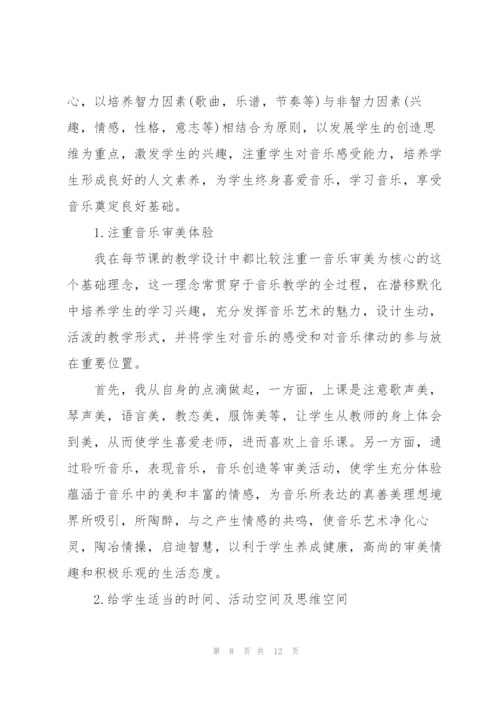 心，以培养智力因素(歌曲，乐谱，节奏等)与非智力因素(兴趣，情感，性格，意志等)相结合为原则，以发展学生的创造思维为重点，激发学生的兴趣，注重学生对音乐感受能力，培养学生形成良好的人文素养，为学生终身喜爱音乐，学习音乐，享受音乐奠定良好基础。

1.注重音乐审美体验

我在每节课的教学设计中都比较注重一音乐审美为核心的这个基础理念，这一理念常贯穿于音乐教学的全过程，在潜移默化中培养学生的学习兴趣，充分发挥音乐艺术的魅力，设计生动，活泼的教学形式，并将学生对音乐的感受和对音乐律动的参与放在重要位置。

首先，我从自身的点滴做起，一方面，上课是注意歌声美，琴声美，语言美，教态美，服饰美等，让学生从教师的身上体会到美，从而使学生喜爱老师，进而喜欢上音乐课。另一方面，通过聆听音乐，表现音乐，音乐创造等审美活动，使学生充分体验蕴涵于音乐中的美和丰富的情感，为音乐所表达的真善美理想境界所吸引，所陶醉，与之产生情感的共鸣，使音乐艺术净化心灵，陶冶情操，启迪智慧，以利于学生养成健康，高尚的审美情趣和积极乐观的生活态度。

2.给学生适当的时间、活动空间及思维空间

第 8 页 共 12 页